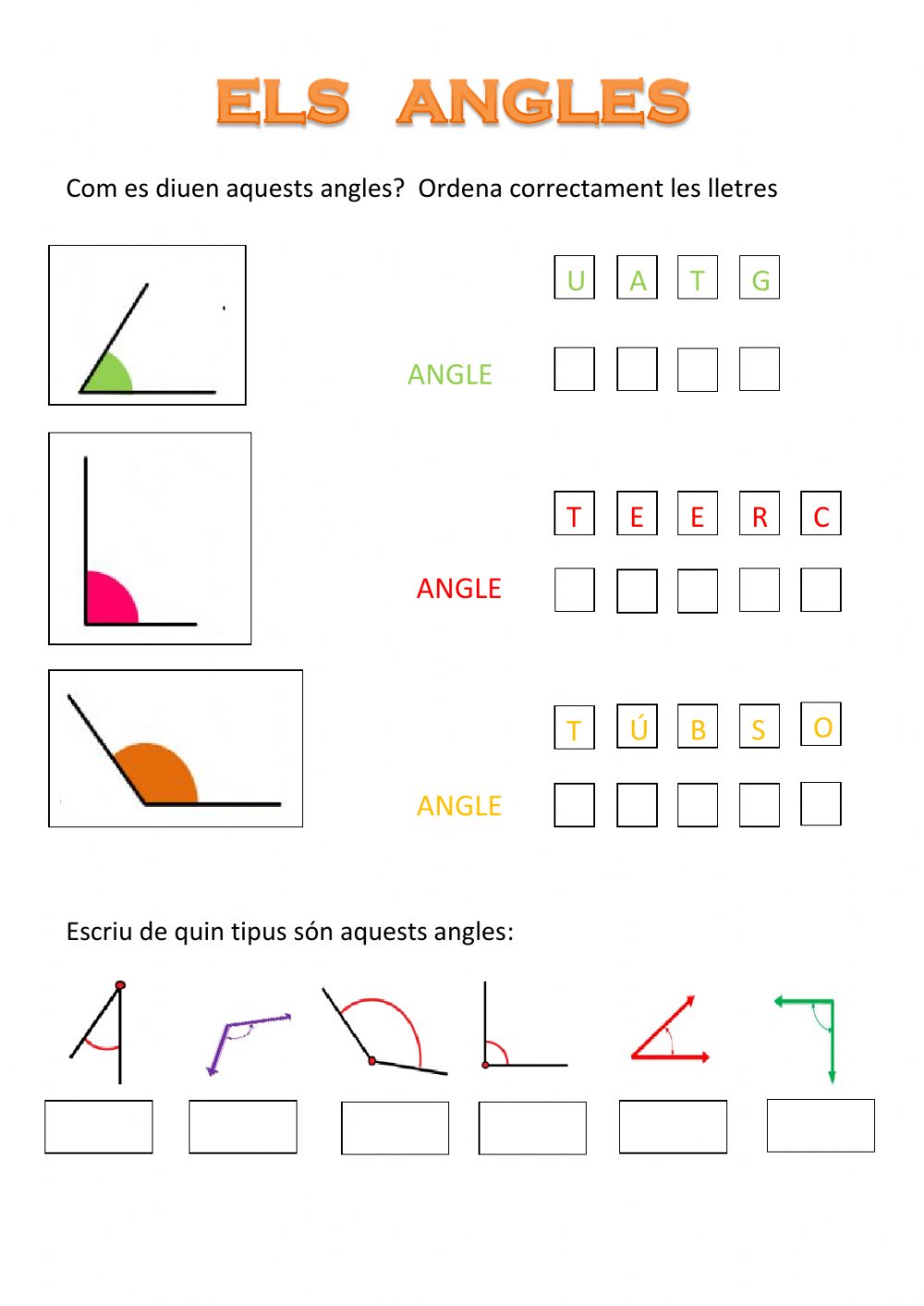 ELS ANGLES

Com es diuen aquests angles? Ordena correctament les lletres

U A T G

ANGLE

T E E R C

ANGLE

T Ú B S O

ANGLE

Escriu de quin tipus són aquests angles: